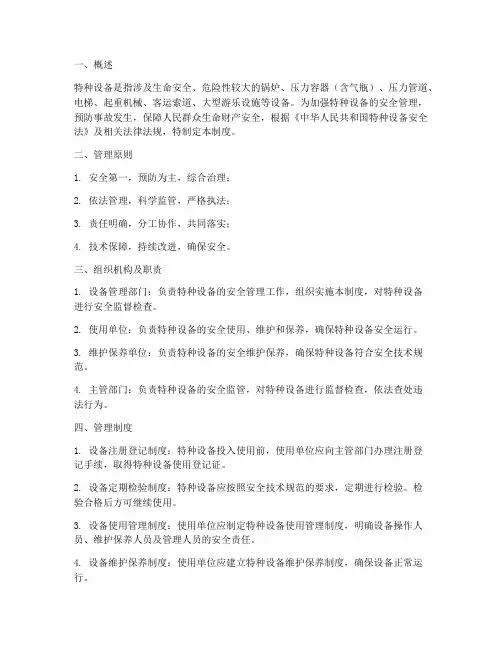 一、概述

特种设备是指涉及生命安全、危险性较大的锅炉、压力容器（含气瓶）、压力管道、电梯、起重机械、客运索道、大型游乐设施等设备。为加强特种设备的安全管理，预防事故发生，保障人民群众生命财产安全，根据《中华人民共和国特种设备安全法》及相关法律法规，特制定本制度。

二、管理原则

1. 安全第一，预防为主，综合治理；

2. 依法管理，科学监管，严格执法；

3. 责任明确，分工协作，共同落实；

4. 技术保障，持续改进，确保安全。

三、组织机构及职责

1. 设备管理部门：负责特种设备的安全管理工作，组织实施本制度，对特种设备进行安全监督检查。

2. 使用单位：负责特种设备的安全使用、维护和保养，确保特种设备安全运行。

3. 维护保养单位：负责特种设备的安全维护保养，确保特种设备符合安全技术规范。

4. 主管部门：负责特种设备的安全监管，对特种设备进行监督检查，依法查处违法行为。

四、管理制度

1. 设备注册登记制度：特种设备投入使用前，使用单位应向主管部门办理注册登记手续，取得特种设备使用登记证。

2. 设备定期检验制度：特种设备应按照安全技术规范的要求，定期进行检验。检验合格后方可继续使用。

3. 设备使用管理制度：使用单位应制定特种设备使用管理制度，明确设备操作人员、维护保养人员及管理人员的安全责任。

4. 设备维护保养制度：使用单位应建立特种设备维护保养制度，确保设备正常运行。